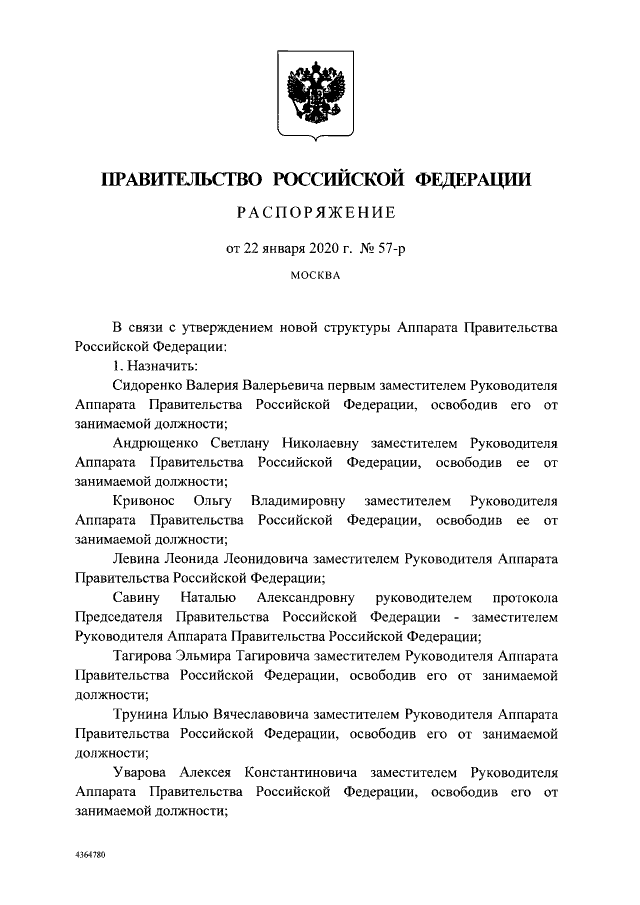 ПРАВИТЕЛЬСТВО РОССИЙСКОЙ ФЕДЕРАЦИИ

РАСПОРЯЖЕНИЕ

от 22 января 2020 г. № 57-р

МОСКВА

В связи с утверждением новой структуры Аппарата Правительства Российской Федерации:

1. Назначить:

Сидоренко Валерия Валерьевича первым заместителем Руководителя Аппарата Правительства Российской Федерации, освободив его от занимаемой должности;

Андрющенко Светлану Николаевну заместителем Руководителя Аппарата Правительства Российской Федерации, освободив ее от занимаемой должности;

Кривонос Ольгу Владимировну заместителем Руководителя Аппарата Правительства Российской Федерации, освободив ее от занимаемой должности;

Левина Леонида Леонидовича заместителем Руководителя Аппарата Правительства Российской Федерации;

Савину Наталью Александровну руководителем протокола Председателя Правительства Российской Федерации - заместителем Руководителя Аппарата Правительства Российской Федерации;

Тагирова Эльмира Тагировича заместителем Руководителя Аппарата Правительства Российской Федерации, освободив его от занимаемой должности;

Трунина Илью Вячеславовича заместителем Руководителя Аппарата Правительства Российской Федерации, освободив его от занимаемой должности;

Уварова Алексея Константиновича заместителем Руководителя Аппарата Правительства Российской Федерации, освободив его от занимаемой должности;

4364780